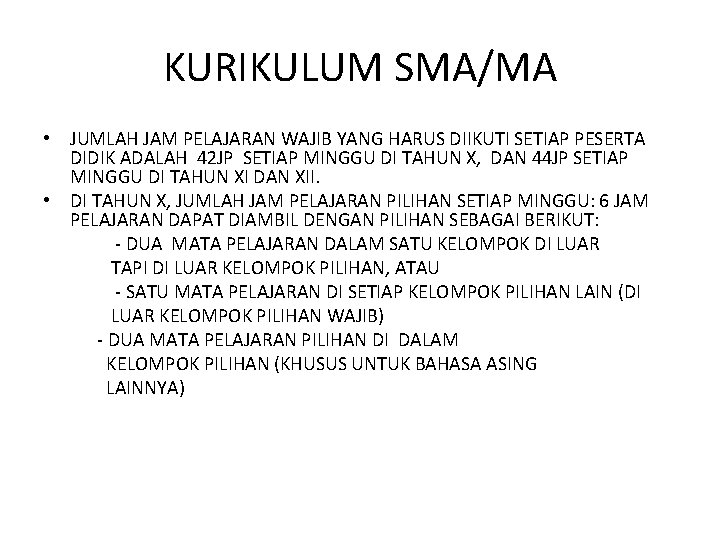 KURIKULUM SMA/MA

• JUMLAH JAM PELAJARAN WAJIB YANG HARUS DIIKUTI SETIAP PESERTA DIDIK ADALAH 42JP SETIAP MINGGU DI TAHUN X, DAN 44JP SETIAP MINGGU DI TAHUN XI DAN XII.

• DI TAHUN X, JUMLAH JAM PELAJARAN PILIHAN SETIAP MINGGU: 6 JAM PELAJARAN DAPAT DIAMBIL DENGAN PILIHAN SEBAGAI BERIKUT:

- DUA MATA PELAJARAN DALAM SATU KELOMPOK DI LUAR TAPI DI LUAR KELOMPOK PILIHAN, ATAU

- SATU MATA PELAJARAN DI SETIAP KELOMPOK PILIHAN LAIN (DI LUAR KELOMPOK PILIHAN WAJIB)

- DUA MATA PELAJARAN PILIHAN DI DALAM KELOMPOK PILIHAN (KHUSUS UNTUK BAHASA ASING LAINNYA)